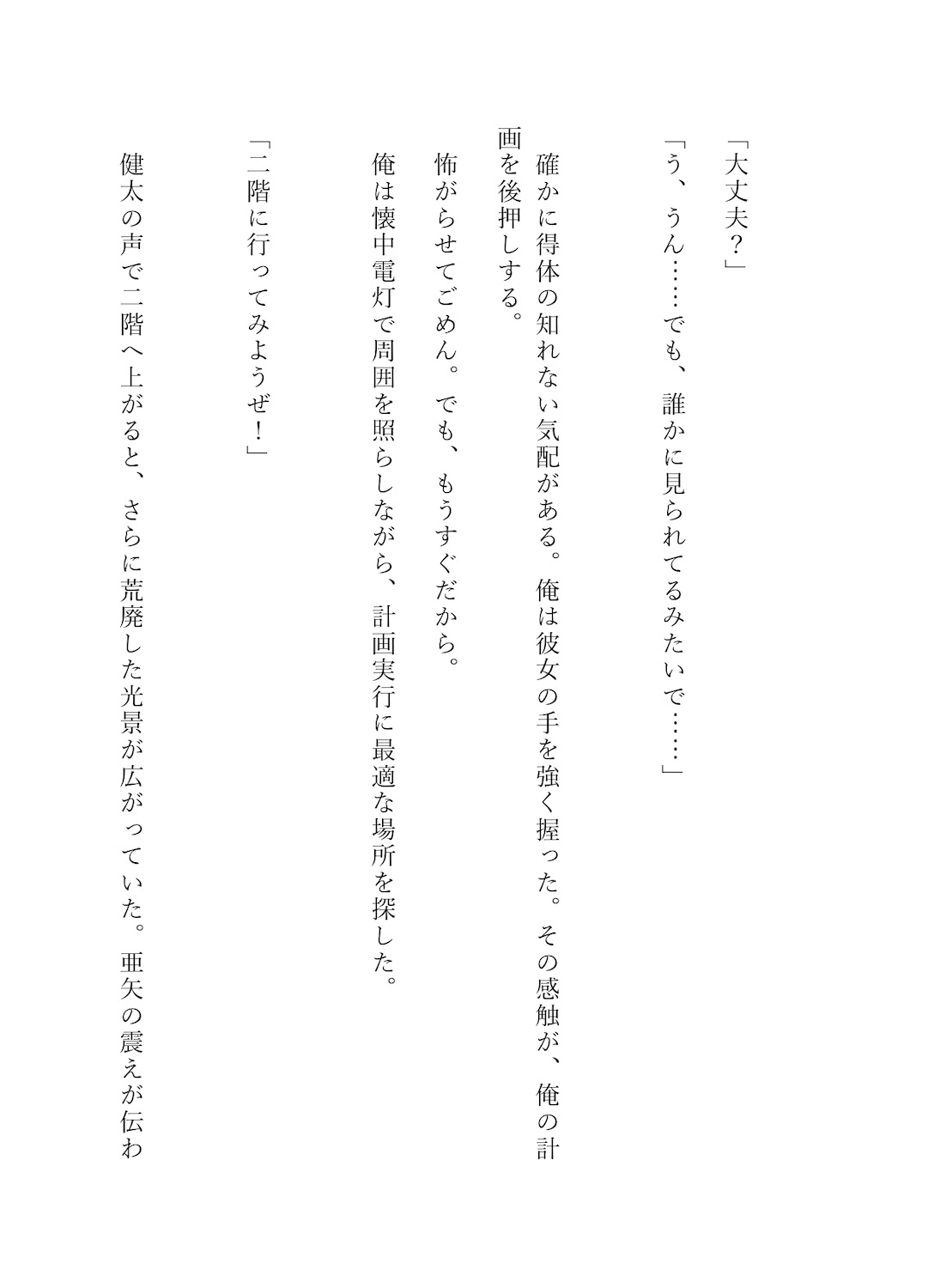 「大丈夫？」

「う、うん……でも、誰かに見られてるみたいで……」

確かに得体の知れない気配がある。俺は彼女の手を強く握った。その感触が、俺の計画を後押しする。

怖がらせてごめん。でも、もうすぐだから。

俺は懐中電灯で周囲を照らしながら、計画実行に最適な場所を探した。

「二階に行ってみようぜ！」

健太の声で二階へ上がると、さらに荒廃した光景が広がっていた。亜矢の震えが伝わ